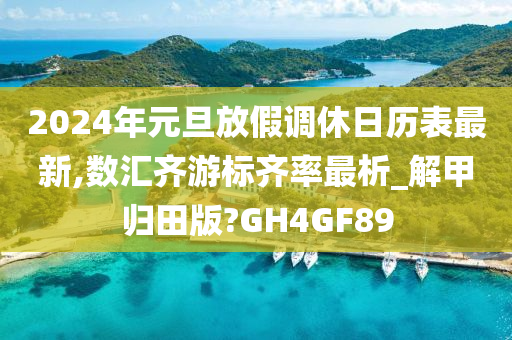 2024年元旦放假调休日历表最新,数汇齐游标齐率最析_解甲归田版?GH4GF89